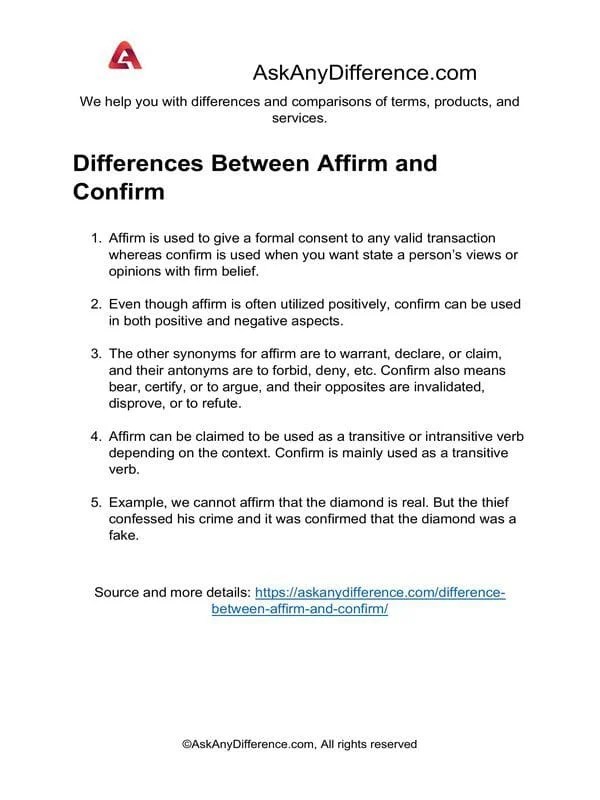 AskAnyDifference.com

We help you with differences and comparisons of terms, products, and services.

Differences Between Affirm and Confirm

1. Affirm is used to give a formal consent to any valid transaction whereas confirm is used when you want state a person's views or opinions with firm belief.

2. Even though affirm is often utilized positively, confirm can be used in both positive and negative aspects.

3. The other synonyms for affirm are to warrant, declare, or claim, and their antonyms are to forbid, deny, etc. Confirm also means bear, certify, or to argue, and their opposites are invalidated, disprove, or to refute.

4. Affirm can be claimed to be used as a transitive or intransitive verb depending on the context. Confirm is mainly used as a transitive verb.

5. Example, we cannot affirm that the diamond is real. But the thief confessed his crime and it was confirmed that the diamond was a fake.

Source and more details: https://askanydifference.com/difference-between-affirm-and-confirm/

©AskAnyDifference.com, All rights reserved